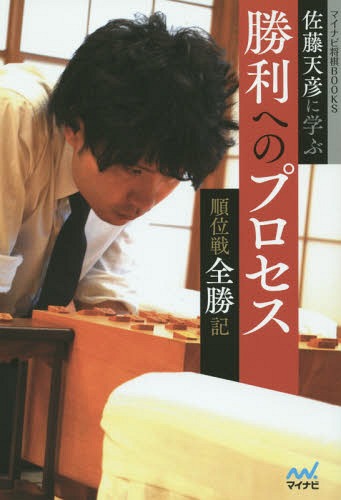 マイナビ将棋BOOKS

佐藤天彦に学ぶ

勝利へのプロセス

順位戦全勝記

マイナビ